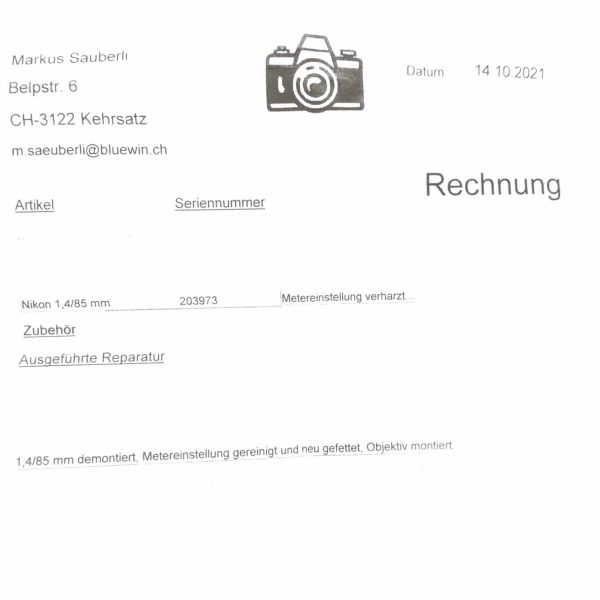 Markus Säuberli
Belpstr. 6
CH-3122 Kehrsatz
m.saeuberli@bluewin.ch

Datum 14.10.2021

Rechnung

Artikel Seriennummer

Nikon 1,4/85 mm 203973 Metereinstellung verharzt...

Zubehör

Ausgeführte Reparatur

1,4/85 mm demontiert, Metereinstellung gereinigt und neu gefettet, Objektiv montiert